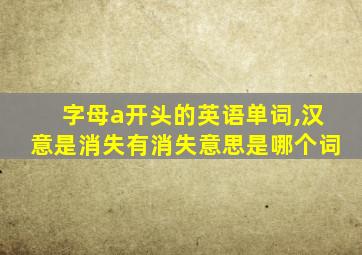 字母a开头的英语单词,汉意是消失有消失意思是哪个词